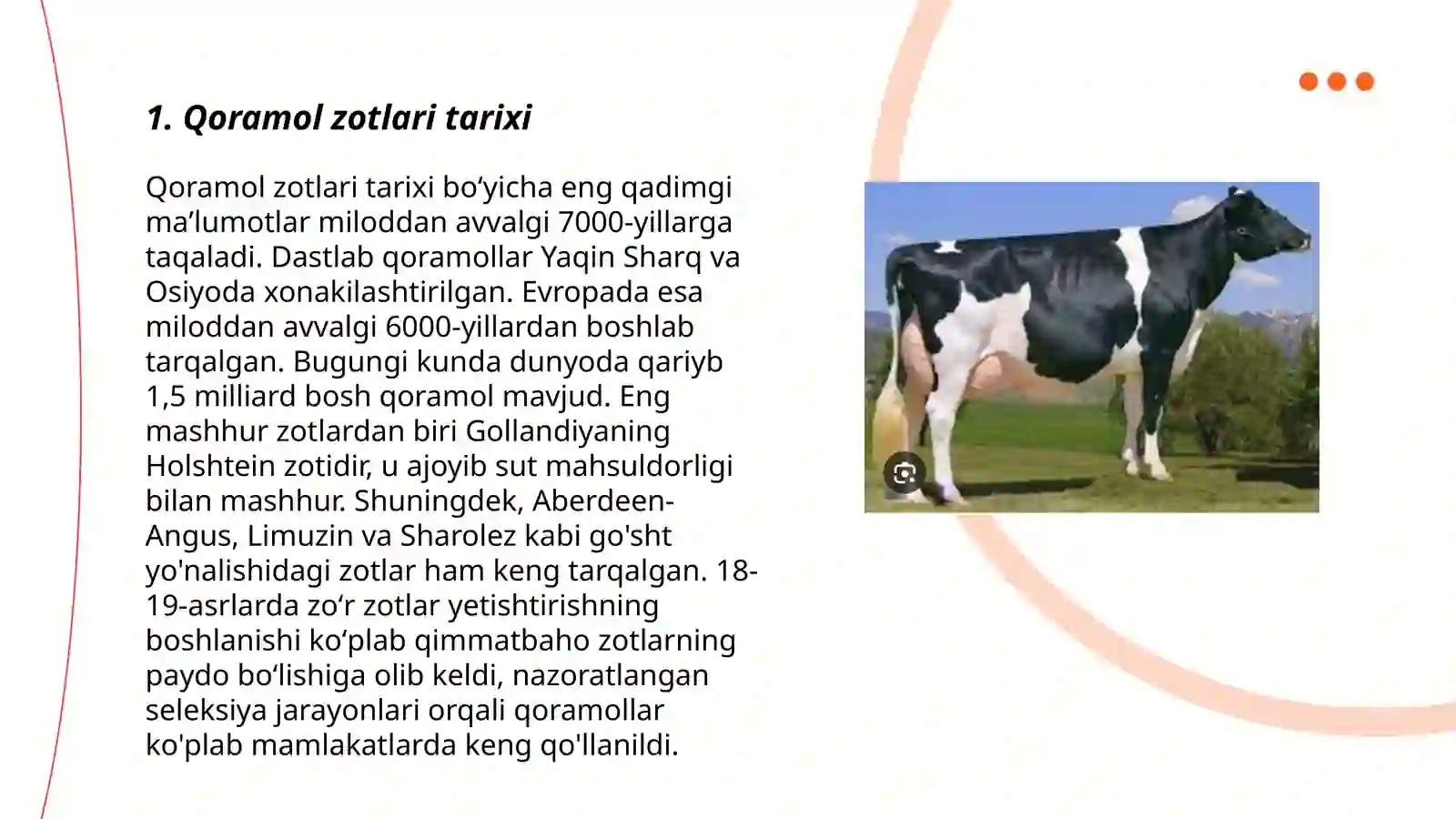 1. Qoramol zotlari tarixi

Qoramol zotlari tarixi bo‘yicha eng qadimgi ma’lumotlar miloddan avvalgi 7000-yillarga taqaladi. Dastlab qoramollar Yaqin Sharq va Osiyoda xonakilashtirilgan. Evropada esa miloddan avvalgi 6000-yillardan boshlab tarqalgan. Bugungi kunda dunyoda qariyb 1,5 milliard bosh qoramol mavjud. Eng mashhur zotlardan biri Gollandiyaning Holshtein zotidir, u ajoyib sut mahsuldorligi bilan mashhur. Shuningdek, Aberdeen-Angus, Limuzin va Sharolez kabi go'sht yo'nalishidagi zotlar ham keng tarqalgan. 18-19-asrlarda zo‘r zotlar yetishtirishning boshlanishi ko‘plab qimmatbaho zotlarning paydo bo‘lishiga olib keldi, nazoratlangan seleksiya jarayonlari orqali qoramollar ko'plab mamlakatlarda keng qo'llanildi.